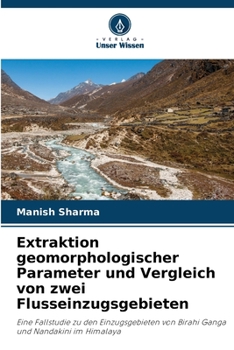 VERLAG
Unser Wissen

Manish Sharma

Extraktion geomorphologischer Parameter und Vergleich von zwei Flusseinzugsgebieten

Eine Fallstudie zu den Einzugsgebieten von Birahi Ganga und Nandakini im Himalaya